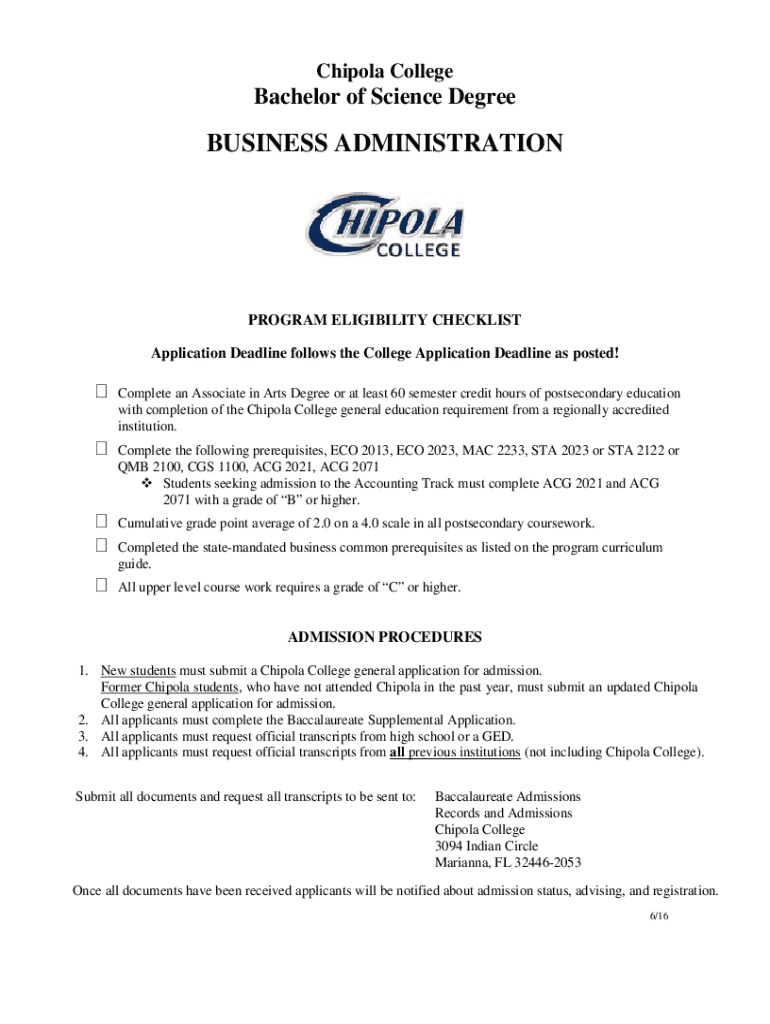 Chipola College
Bachelor of Science Degree

BUSINESS ADMINISTRATION

CHIPOLA COLLEGE

PROGRAM ELIGIBILITY CHECKLIST

Application Deadline follows the College Application Deadline as posted!

☐ Complete an Associate in Arts Degree or at least 60 semester credit hours of postsecondary education with completion of the Chipola College general education requirement from a regionally accredited institution.

☐ Complete the following prerequisites, ECO 2013, ECO 2023, MAC 2233, STA 2023 or STA 2122 or QMB 2100, CGS 1100, ACG 2021, ACG 2071
❖ Students seeking admission to the Accounting Track must complete ACG 2021 and ACG 2071 with a grade of "B" or higher.

☐ Cumulative grade point average of 2.0 on a 4.0 scale in all postsecondary coursework.

☐ Completed the state-mandated business common prerequisites as listed on the program curriculum guide.

☐ All upper level course work requires a grade of "C" or higher.

ADMISSION PROCEDURES

1. New students must submit a Chipola College general application for admission. Former Chipola students, who have not attended Chipola in the past year, must submit an updated Chipola College general application for admission.
2. All applicants must complete the Baccalaureate Supplemental Application.
3. All applicants must request official transcripts from high school or a GED.
4. All applicants must request official transcripts from all previous institutions (not including Chipola College).

Submit all documents and request all transcripts to be sent to:

Baccalaureate Admissions
Records and Admissions
Chipola College
3094 Indian Circle
Marianna, FL 32446-2053

Once all documents have been received applicants will be notified about admission status, advising, and registration.

6/16